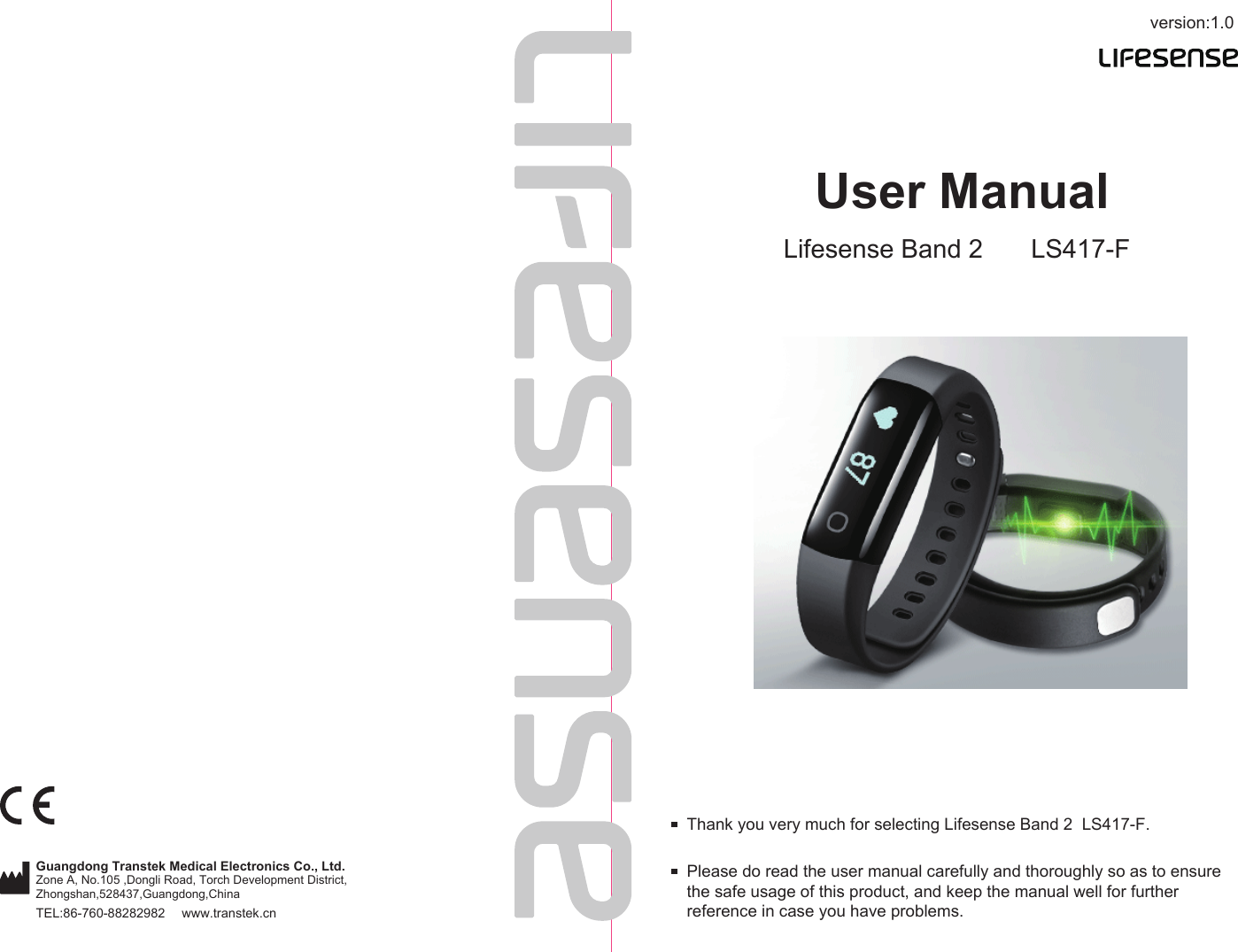 CE

Guangdong Transtek Medical Electronics Co., Ltd.
Zone A, No.105 ,Dongli Road, Torch Development District, Zhongshan,528437,Guangdong,China
TEL:86-760-88282982 www.transtek.cn

Lifesense

version:1.0

LIFESENSE

User Manual

Lifesense Band 2 LS417-F

87

Thank you very much for selecting Lifesense Band 2 LS417-F.

Please do read the user manual carefully and thoroughly so as to ensure the safe usage of this product, and keep the manual well for further reference in case you have problems.